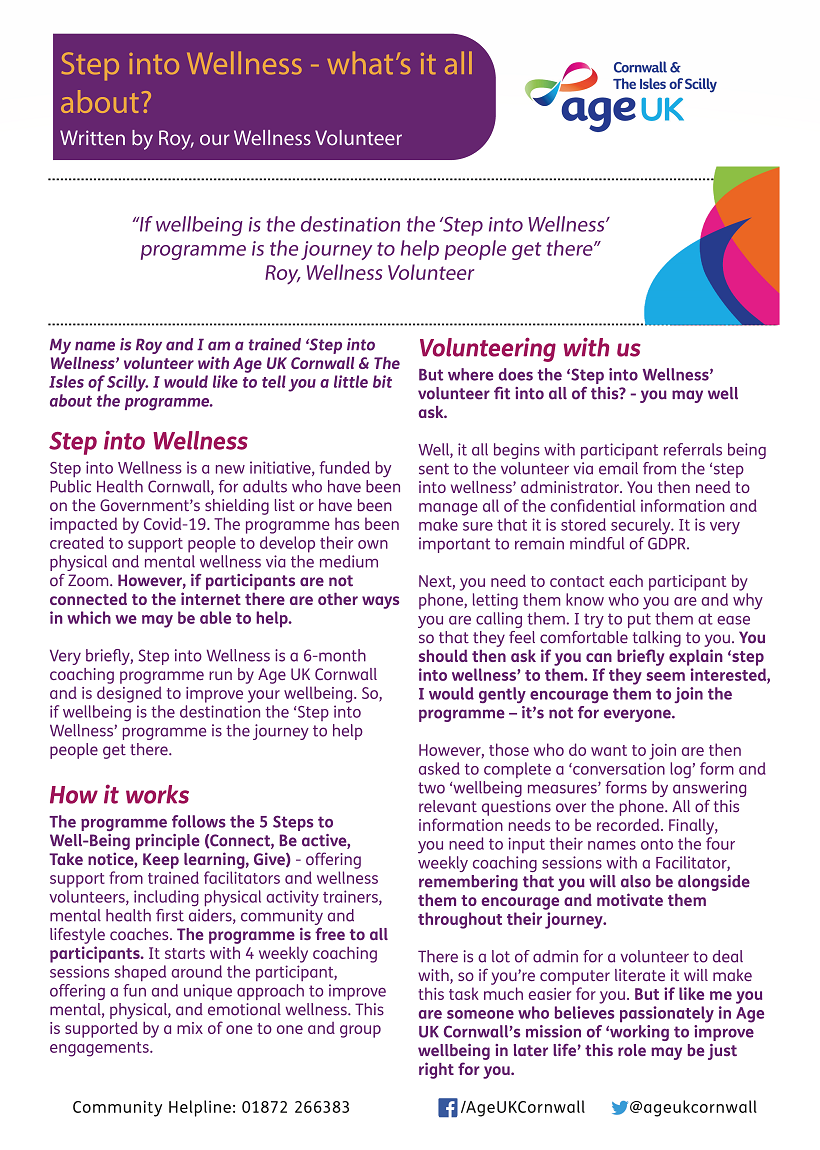 Step into Wellness - what's it all about?
Written by Roy, our Wellness Volunteer

Cornwall & The Isles of Scilly
age UK

"If wellbeing is the destination the 'Step into Wellness' programme is the journey to help people get there"
Roy, Wellness Volunteer

My name is Roy and I am a trained 'Step into Wellness' volunteer with Age UK Cornwall & The Isles of Scilly. I would like to tell you a little bit about the programme.

Step into Wellness

Step into Wellness is a new initiative, funded by Public Health Cornwall, for adults who have been on the Government's shielding list or have been impacted by Covid-19. The programme has been created to support people to develop their own physical and mental wellness via the medium of Zoom. However, if participants are not connected to the internet there are other ways in which we may be able to help.

Very briefly, Step into Wellness is a 6-month coaching programme run by Age UK Cornwall and is designed to improve your wellbeing. So, if wellbeing is the destination the 'Step into Wellness' programme is the journey to help people get there.

How it works

The programme follows the 5 Steps to Well-Being principle (Connect, Be active, Take notice, Keep learning, Give) - offering support from trained facilitators and wellness volunteers, including physical activity trainers, mental health first aiders, community and lifestyle coaches. The programme is free to all participants. It starts with 4 weekly coaching sessions shaped around the participant, offering a fun and unique approach to improve mental, physical, and emotional wellness. This is supported by a mix of one to one and group engagements.

Volunteering with us

But where does the 'Step into Wellness' volunteer fit into all of this? - you may well ask.

Well, it all begins with participant referrals being sent to the volunteer via email from the 'step into wellness' administrator. You then need to manage all of the confidential information and make sure that it is stored securely. It is very important to remain mindful of GDPR.

Next, you need to contact each participant by phone, letting them know who you are and why you are calling them. I try to put them at ease so that they feel comfortable talking to you. You should then ask if you can briefly explain 'step into wellness' to them. If they seem interested, I would gently encourage them to join the programme – it's not for everyone.

However, those who do want to join are then asked to complete a 'conversation log' form and two 'wellbeing measures' forms by answering relevant questions over the phone. All of this information needs to be recorded. Finally, you need to input their names onto the four weekly coaching sessions with a Facilitator, remembering that you will also be alongside them to encourage and motivate them throughout their journey.

There is a lot of admin for a volunteer to deal with, so if you're computer literate it will make this task much easier for you. But if like me you are someone who believes passionately in Age UK Cornwall's mission of 'working to improve wellbeing in later life' this role may be just right for you.

Community Helpline: 01872 266383 /AgeUKCornwall @ageukcornwall